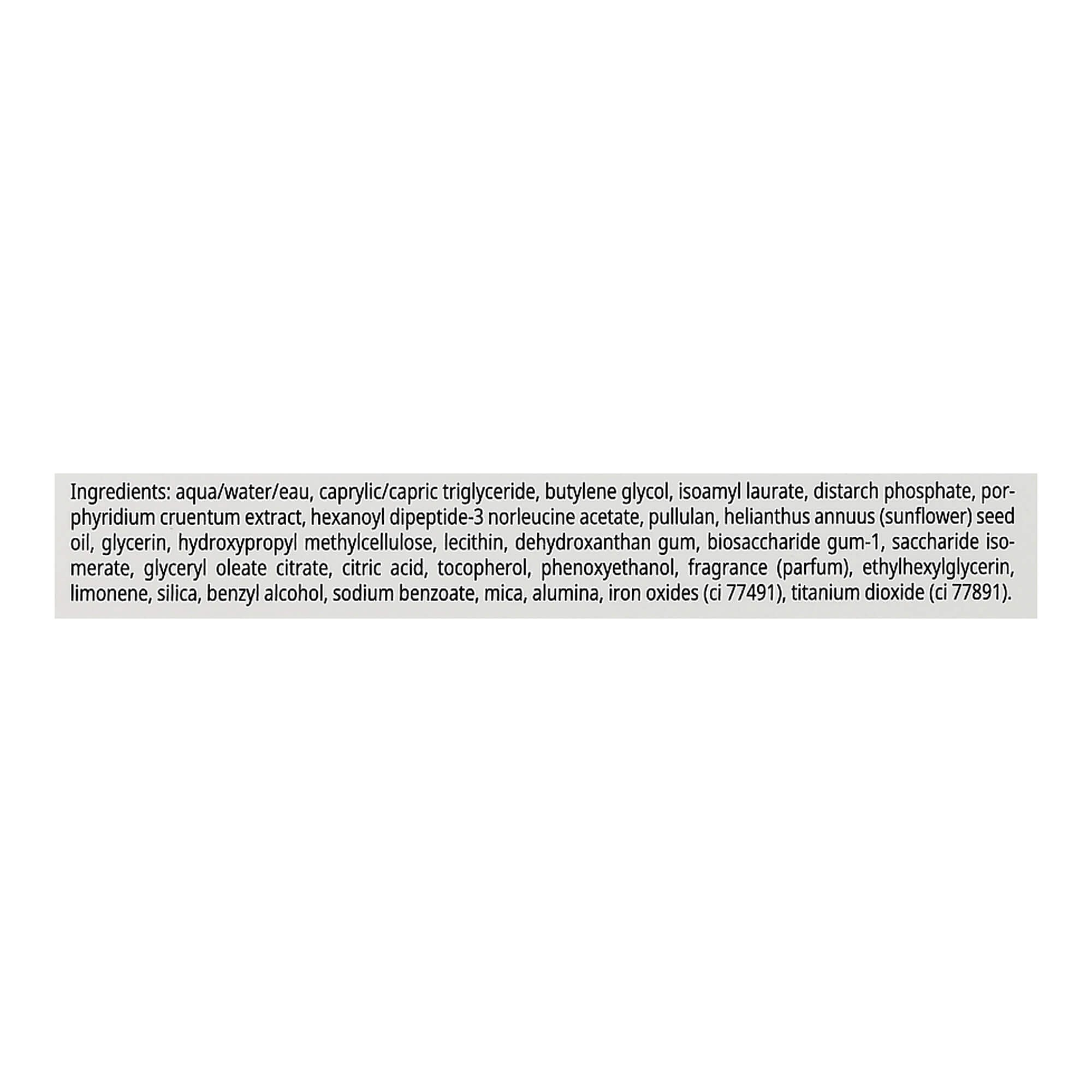 Ingredients: aqua/water/eau, caprylic/capric triglyceride, butylene glycol, isoamyl laurate, distarch phosphate, porphyridium cruentum extract, hexanoyl dipeptide-3 norleucine acetate, pullulan, helianthus annuus (sunflower) seed oil, glycerin, hydroxypropyl methylcellulose, lecithin, dehydroxanthan gum, biosaccharide gum-1, saccharide isomerate, glyceryl oleate citrate, citric acid, tocopherol, phenoxyethanol, fragrance (parfum), ethylhexylglycerin, limonene, silica, benzyl alcohol, sodium benzoate, mica, alumina, iron oxides (ci 77491), titanium dioxide (ci 77891).